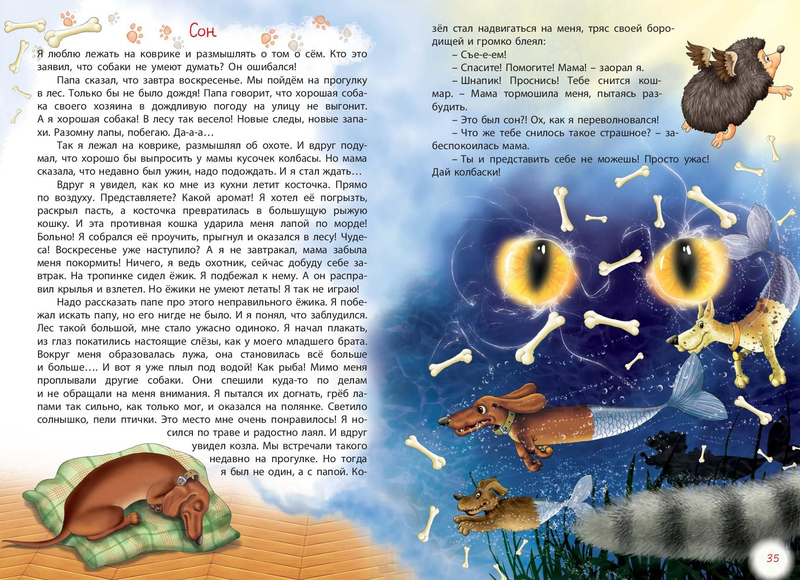 Сон

Я люблю лежать на коврике и размышлять о том о сём. Кто это заявил, что собаки не умеют думать? Он ошибался!

Папа сказал, что завтра воскресенье. Мы пойдём на прогулку в лес. Только бы не было дождя! Папа говорит, что хорошая собака своего хозяина в дождливую погоду на улицу не выгонит. А я хорошая собака! В лесу так весело! Новые следы, новые запахи. Разомну лапы, побегаю. Да-а-а…

Так я лежал на коврике, размышлял об охоте. И вдруг подумал, что хорошо бы выпросить у мамы кусочек колбасы. Но мама сказала, что недавно был ужин, надо подождать. И я стал ждать…

Вдруг я увидел, как ко мне из кухни летит косточка. Прямо по воздуху. Представляете? Какой аромат! Я хотел её погрызть, раскрыл пасть, а косточка превратилась в большущую рыжую кошку. И эта противная кошка ударила меня лапой по морде! Больно! Я собрался её проучить, прыгнул и оказался в лесу! Чудеса! Воскресенье уже наступило? А я не завтракал, мама забыла меня покормить! Ничего, я ведь охотник, сейчас добуду себе завтрак. На тропинке сидел ёжик. Я подбежал к нему. А он расправил крылья и взлетел. Но ёжики не умеют летать! Я так не играю!

Надо рассказать папе про этого неправильного ёжика. Я побежал искать папу, но его нигде не было. И я понял, что заблудился. Лес такой большой, мне стало ужасно одиноко. Я начал плакать, из глаз покатились настоящие слёзы, как у моего младшего брата. Вокруг меня образовалась лужа, она становилась всё больше и больше…. И вот я уже плыл под водой! Как рыба! Мимо меня проплывали другие собаки. Они спешили куда-то по делам и не обращали на меня внимания. Я пытался их догнать, грёб лапами так сильно, как только мог, и оказался на полянке. Светило солнышко, пели птички. Это место мне очень понравилось! Я носился по траве и радостно лаял. И вдруг увидел козла. Мы встречали такого недавно на прогулке. Но тогда я был не один, а с папой. Козёл стал надвигаться на меня, тряс своей бородищей и громко блеял:

– Съе-е-ем!

– Спасите! Помогите! Мама! – заорал я.

– Шнапик! Проснись! Тебе снится кошмар. – Мама тормошила меня, пытаясь разбудить.

– Это был сон?! Ох, как я переволновался!

– Что же тебе снилось такое страшное? – забеспокоилась мама.

– Ты и представить себе не можешь! Просто ужас! Дай колбаски!

35